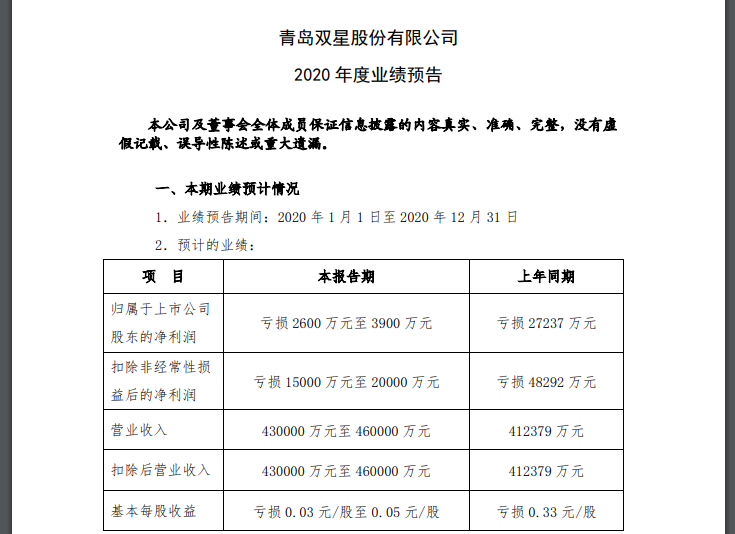 青岛双星股份有限公司

2020 年度业绩预告

本公司及董事会全体成员保证信息披露的内容真实、准确、完整，没有虚假记载、误导性陈述或重大遗漏。

一、本期业绩预计情况

1. 业绩预告期间：2020 年 1 月 1 日至 2020 年 12 月 31 日

2. 预计的业绩：

| 项 目 | 本报告期 | 上年同期 |
|---|---|---|
| 归属于上市公司股东的净利润 | 亏损 2600 万元至 3900 万元 | 亏损 27237 万元 |
| 扣除非经常性损益后的净利润 | 亏损 15000 万元至 20000 万元 | 亏损 48292 万元 |
| 营业收入 | 430000 万元至 460000 万元 | 412379 万元 |
| 扣除后营业收入 | 430000 万元至 460000 万元 | 412379 万元 |
| 基本每股收益 | 亏损 0.03 元/股至 0.05 元/股 | 亏损 0.33 元/股 |